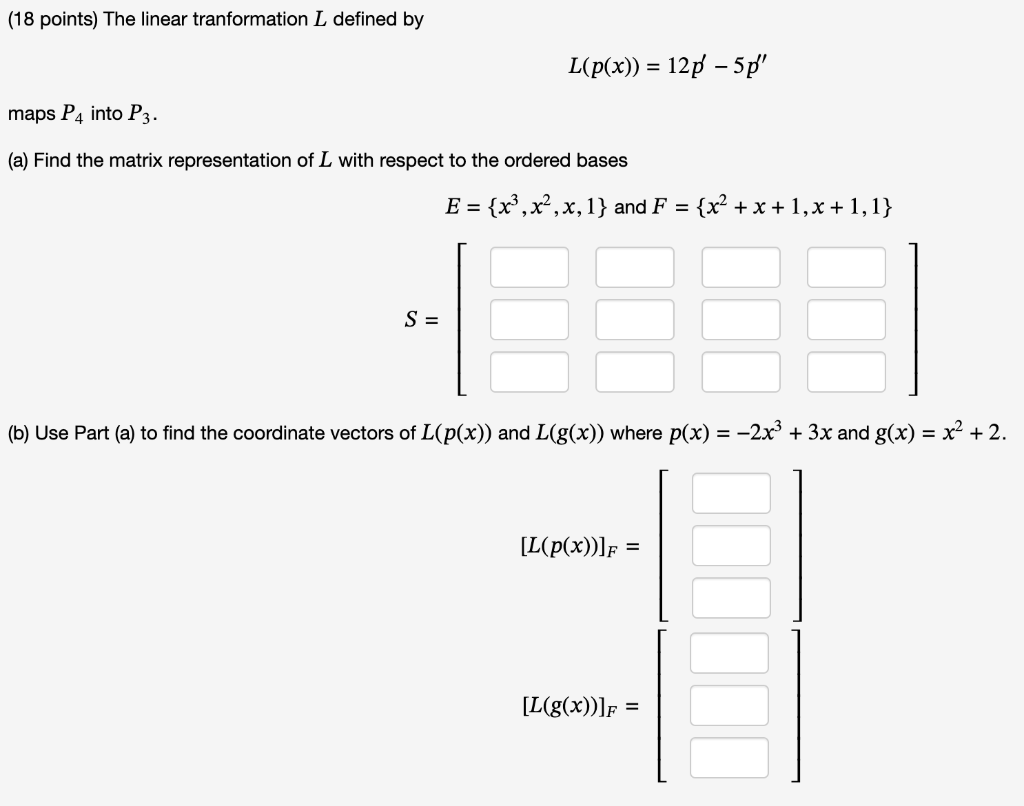 (18 points) The linear tranformation $L$ defined by

$L(p(x)) = 12p' - 5p''$

maps $P_4$ into $P_3$.

(a) Find the matrix representation of $L$ with respect to the ordered bases

$E = \{x^3, x^2, x, 1\}$ and $F = \{x^2 + x + 1, x + 1, 1\}$

$S =$

(b) Use Part (a) to find the coordinate vectors of $L(p(x))$ and $L(g(x))$ where $p(x) = -2x^3 + 3x$ and $g(x) = x^2 + 2$.

$[L(p(x))]_F =$

$[L(g(x))]_F =$